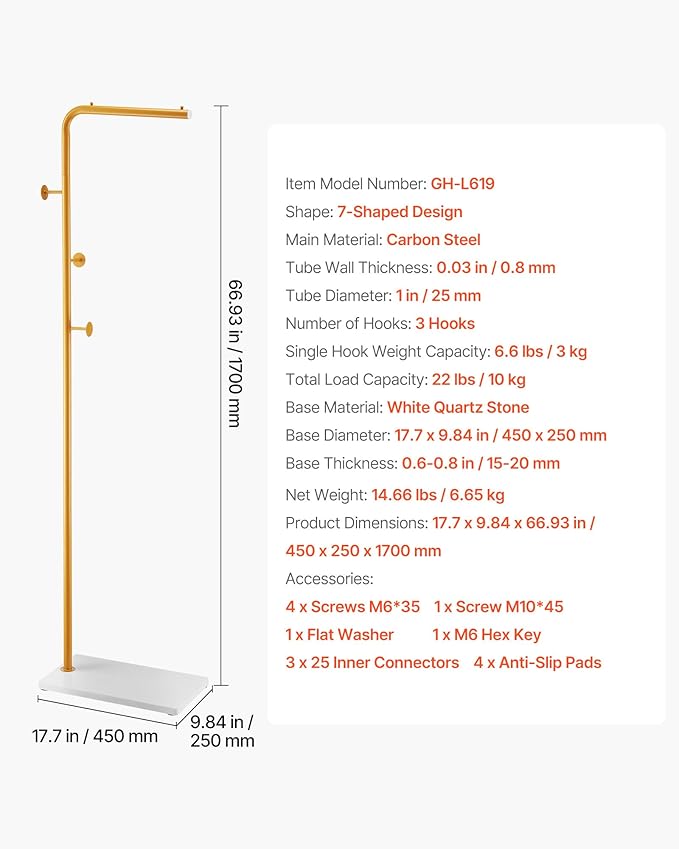 66.93 in / 1700 mm

17.7 in / 450 mm

9.84 in / 250 mm

Item Model Number: GH-L619
Shape: 7-Shaped Design
Main Material: Carbon Steel
Tube Wall Thickness: 0.03 in / 0.8 mm
Tube Diameter: 1 in / 25 mm
Number of Hooks: 3 Hooks
Single Hook Weight Capacity: 6.6 lbs / 3 kg
Total Load Capacity: 22 lbs / 10 kg
Base Material: White Quartz Stone
Base Diameter: 17.7 x 9.84 in / 450 x 250 mm
Base Thickness: 0.6-0.8 in / 15-20 mm
Net Weight: 14.66 lbs / 6.65 kg
Product Dimensions: 17.7 x 9.84 x 66.93 in / 450 x 250 x 1700 mm
Accessories:
4 x Screws M6*35 1 x Screw M10*45
1 x Flat Washer 1 x M6 Hex Key
3 x 25 Inner Connectors 4 x Anti-Slip Pads